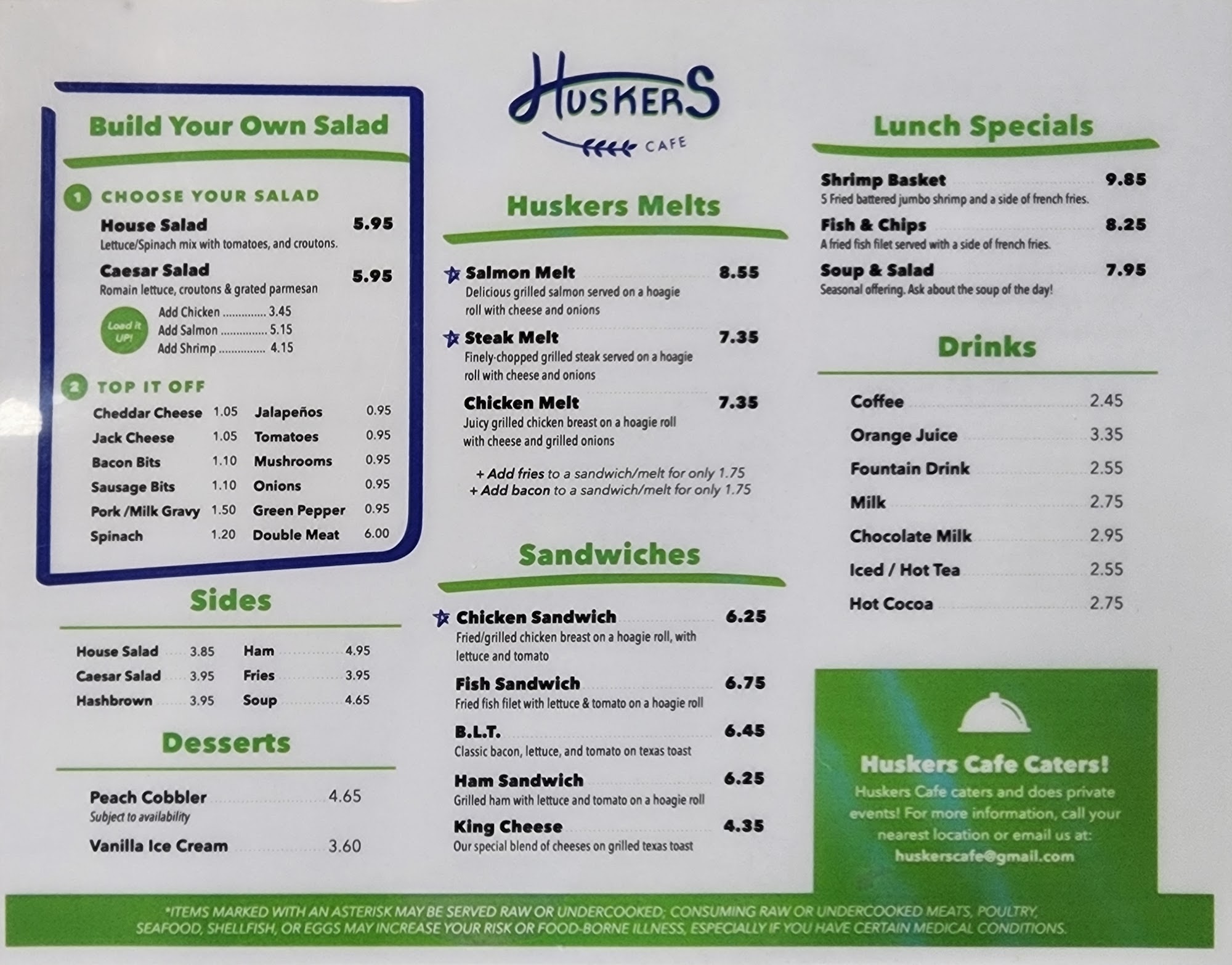 Build Your Own Salad

1 CHOOSE YOUR SALAD

House Salad 5.95
Lettuce/Spinach mix with tomatoes, and croutons.

Caesar Salad 5.95
Romain lettuce, croutons & grated parmesan

Load it UP!
Add Chicken 3.45
Add Salmon 5.15
Add Shrimp 4.15

2 TOP IT OFF

Cheddar Cheese 1.05
Jack Cheese 1.05
Bacon Bits 1.10
Sausage Bits 1.10
Pork /Milk Gravy 1.50
Spinach 1.20

Jalapeños 0.95
Tomatoes 0.95
Mushrooms 0.95
Onions 0.95
Green Pepper 0.95
Double Meat 6.00

Sides

House Salad 3.85
Caesar Salad 3.95
Hashbrown 3.95
Ham 4.95
Fries 3.95
Soup 4.65

Desserts

Peach Cobbler 4.65
Subject to availability
Vanilla Ice Cream 3.60

HUSKERS
CAFE

Huskers Melts

Salmon Melt 8.55
Delicious grilled salmon served on a hoagie roll with cheese and onions

Steak Melt 7.35
Finely-chopped grilled steak served on a hoagie roll with cheese and onions

Chicken Melt 7.35
Juicy grilled chicken breast on a hoagie roll with cheese and grilled onions

+ Add fries to a sandwich/melt for only 1.75
+ Add bacon to a sandwich/melt for only 1.75

Sandwiches

Chicken Sandwich 6.25
Fried/grilled chicken breast on a hoagie roll, with lettuce and tomato

Fish Sandwich 6.75
Fried fish filet with lettuce & tomato on a hoagie roll

B.L.T. 6.45
Classic bacon, lettuce, and tomato on texas toast

Ham Sandwich 6.25
Grilled ham with lettuce and tomato on a hoagie roll

King Cheese 4.35
Our special blend of cheeses on grilled texas toast

Lunch Specials

Shrimp Basket 9.85
5 Fried battered jumbo shrimp and a side of french fries.

Fish & Chips 8.25
A fried fish filet served with a side of french fries.

Soup & Salad 7.95
Seasonal offering. Ask about the soup of the day!

Drinks

Coffee 2.45
Orange Juice 3.35
Fountain Drink 2.55
Milk 2.75
Chocolate Milk 2.95
Iced / Hot Tea 2.55
Hot Cocoa 2.75

Huskers Cafe Caters!
Huskers Cafe caters and does private events! For more information, call your nearest location or email us at:
huskerscafe@gmail.com

*ITEMS MARKED WITH AN ASTERISK MAY BE SERVED RAW OR UNDERCOOKED; CONSUMING RAW OR UNDERCOOKED MEATS, POULTRY, SEAFOOD, SHELLFISH, OR EGGS MAY INCREASE YOUR RISK OR FOOD-BORNE ILLNESS, ESPECIALLY IF YOU HAVE CERTAIN MEDICAL CONDITIONS.